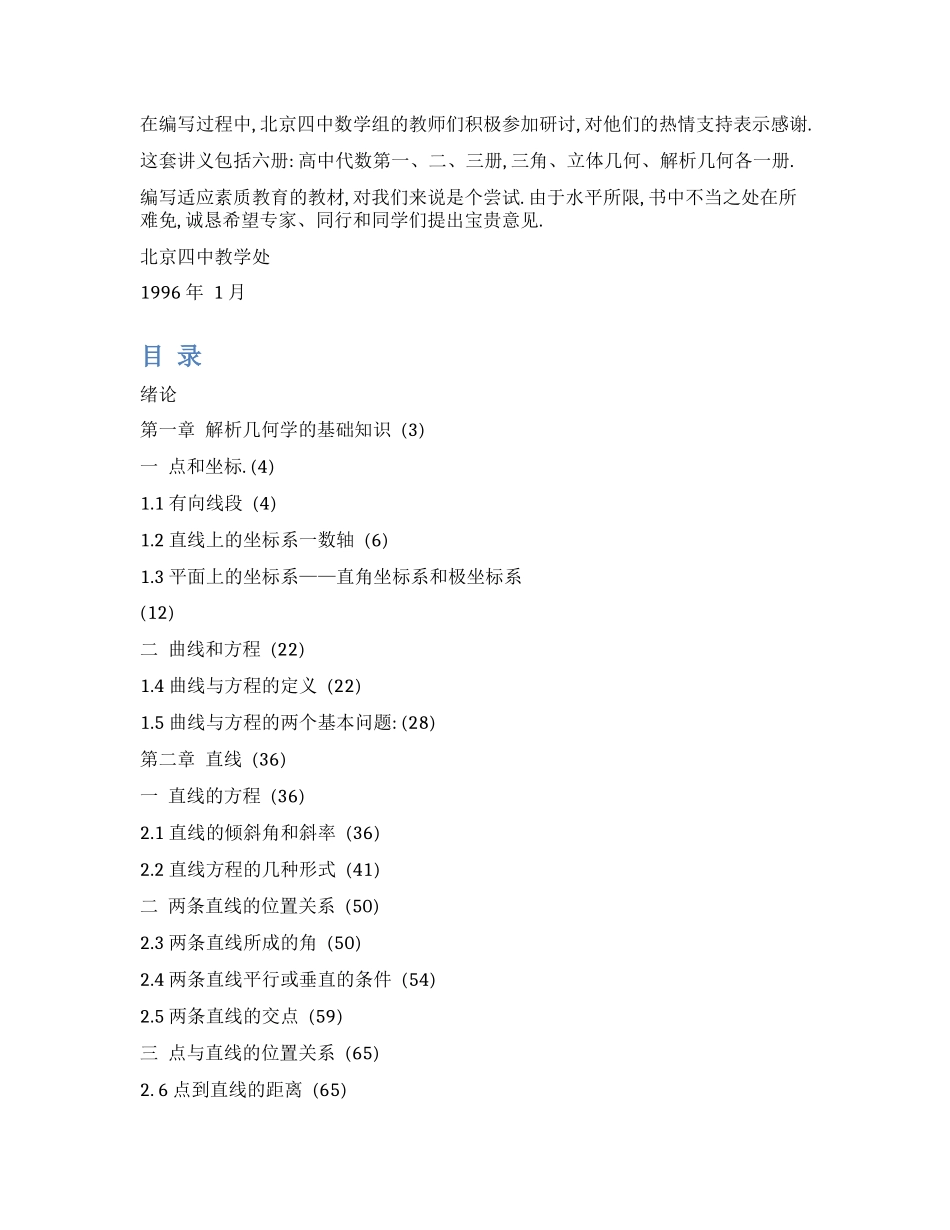 在编写过程中, 北京四中数学组的教师们积极参加研讨, 对他们的热情支持表示感谢.

这套讲义包括六册: 高中代数第一、二、三册, 三角、立体几何、解析几何各一册.

编写适应素质教育的教材, 对我们来说是个尝试. 由于水平所限, 书中不当之处在所难免, 诚恳希望专家、同行和同学们提出宝贵意见.

北京四中教学处

1996 年 1 月

目 录

绪论

第一章 解析几何学的基础知识 (3)

一 点和坐标. (4)

1.1 有向线段 (4)

1.2 直线上的坐标系一数轴 (6)

1.3 平面上的坐标系——直角坐标系和极坐标系

(12)

二 曲线和方程 (22)

1.4 曲线与方程的定义 (22)

1.5 曲线与方程的两个基本问题: (28)

第二章 直线 (36)

一 直线的方程 (36)

2.1 直线的倾斜角和斜率 (36)

2.2 直线方程的几种形式 (41)

二 两条直线的位置关系 (50)

2.3 两条直线所成的角 (50)

2.4 两条直线平行或垂直的条件 (54)

2.5 两条直线的交点 (59)

三 点与直线的位置关系 (65)

2. 6 点到直线的距离 (65)